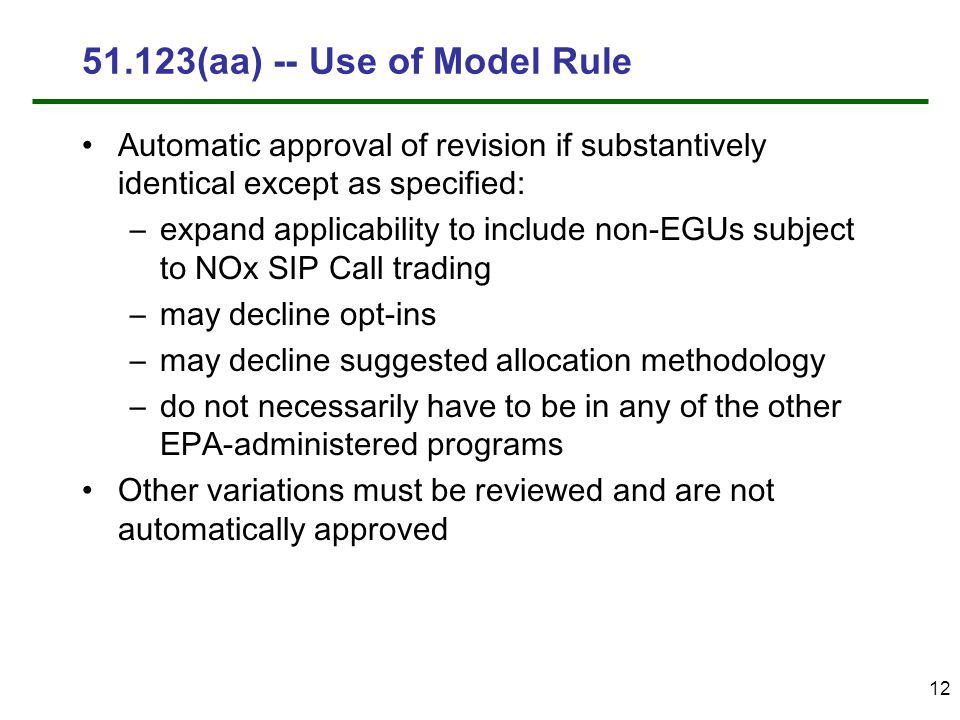 51.123(aa) -- Use of Model Rule

• Automatic approval of revision if substantively identical except as specified:
  – expand applicability to include non-EGUs subject to NOx SIP Call trading
  – may decline opt-ins
  – may decline suggested allocation methodology
  – do not necessarily have to be in any of the other EPA-administered programs
• Other variations must be reviewed and are not automatically approved

12